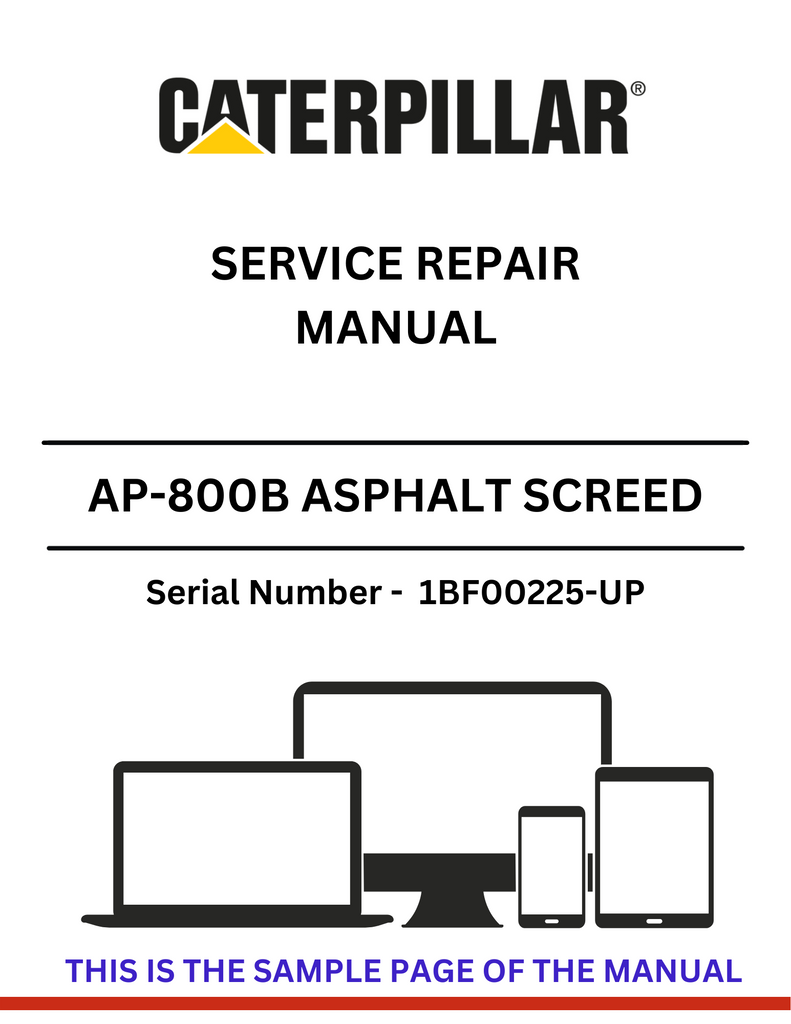 CATERPILLAR®

SERVICE REPAIR MANUAL

AP-800B ASPHALT SCREED

Serial Number - 1BF00225-UP

THIS IS THE SAMPLE PAGE OF THE MANUAL